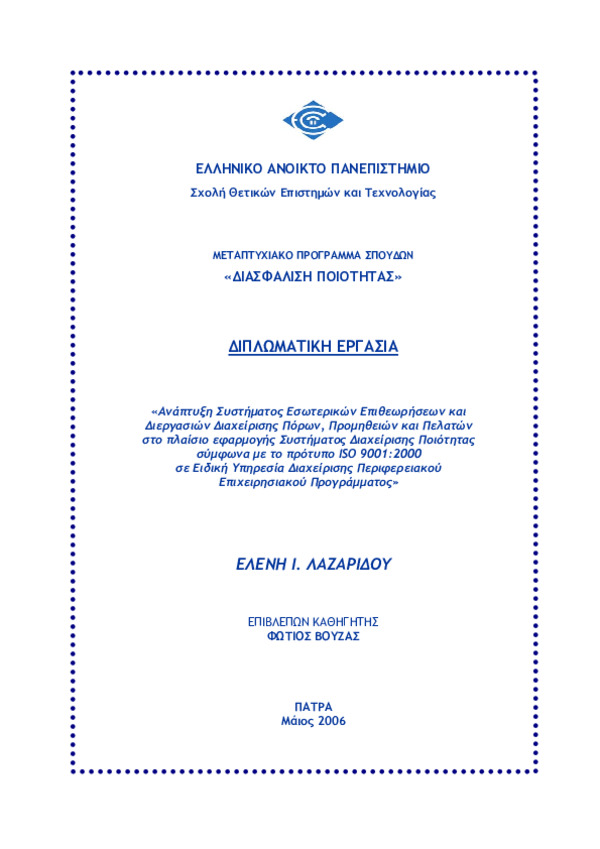 ΕΛΛΗΝΙΚΟ ΑΝΟΙΚΤΟ ΠΑΝΕΠΙΣΤΗΜΙΟ
Σχολή Θετικών Επιστημών και Τεχνολογίας

ΜΕΤΑΠΤΥΧΙΑΚΟ ΠΡΟΓΡΑΜΜΑ ΣΠΟΥΔΩΝ
«ΔΙΑΣΦΑΛΙΣΗ ΠΟΙΟΤΗΤΑΣ»

ΔΙΠΛΩΜΑΤΙΚΗ ΕΡΓΑΣΙΑ

«Ανάπτυξη Συστήματος Εσωτερικών Επιθεωρήσεων και Διεργασιών Διαχείρισης Πόρων, Προμηθειών και Πελατών στο πλαίσιο εφαρμογής Συστήματος Διαχείρισης Ποιότητας σύμφωνα με το πρότυπο ISO 9001:2000 σε Ειδική Υπηρεσία Διαχείρισης Περιφερειακού Επιχειρησιακού Προγράμματος»

ΕΛΕΝΗ Ι. ΛΑΖΑΡΙΔΟΥ

ΕΠΙΒΛΕΠΩΝ ΚΑΘΗΓΗΤΗΣ
ΦΩΤΙΟΣ ΒΟΥΖΑΣ

ΠΑΤΡΑ
Μάιος 2006